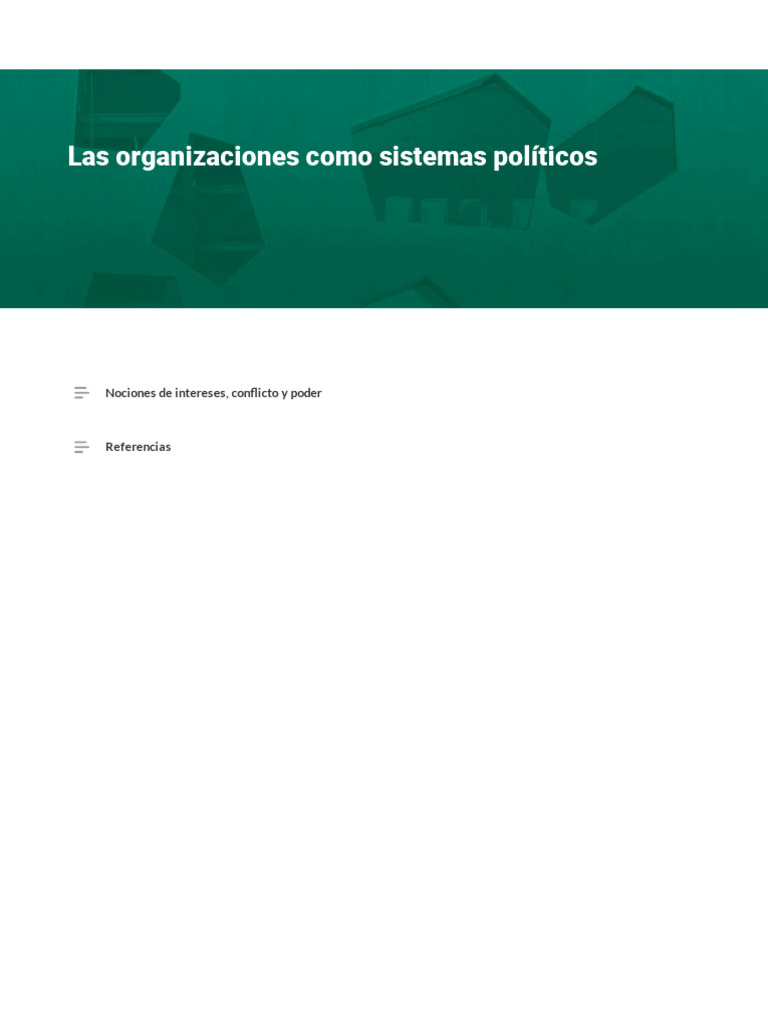 Las organizaciones como sistemas políticos

Nociones de intereses, conflicto y poder

Referencias